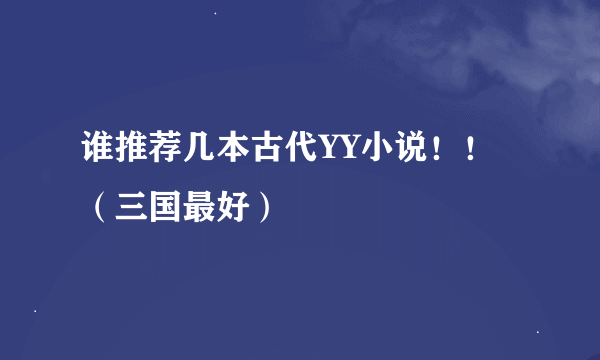 谁推荐几本古代YY小说！！（三国最好）